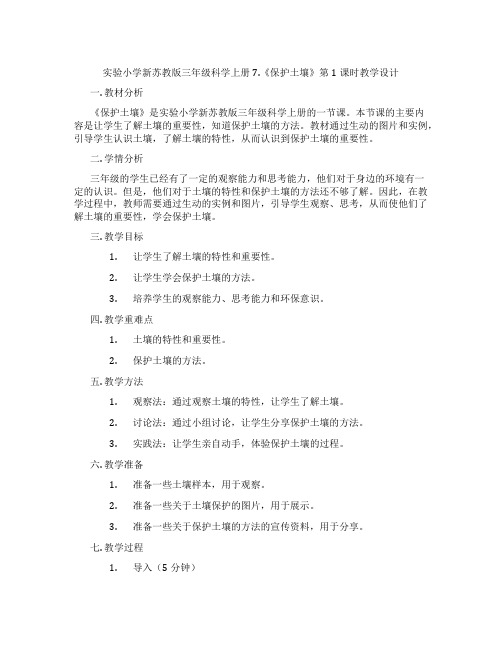 实验小学新苏教版三年级科学上册 7.《保护土壤》第 1 课时教学设计

一. 教材分析

《保护土壤》是实验小学新苏教版三年级科学上册的一节课。本节课的主要内容是让学生了解土壤的重要性，知道保护土壤的方法。教材通过生动的图片和实例，引导学生认识土壤，了解土壤的特性，从而认识到保护土壤的重要性。

二. 学情分析

三年级的学生已经有了一定的观察能力和思考能力，他们对于身边的环境有一定的认识。但是，他们对于土壤的特性和保护土壤的方法还不够了解。因此，在教学过程中，教师需要通过生动的实例和图片，引导学生观察、思考，从而使他们了解土壤的重要性，学会保护土壤。

三. 教学目标

1. 让学生了解土壤的特性和重要性。

2. 让学生学会保护土壤的方法。

3. 培养学生的观察能力、思考能力和环保意识。

四. 教学重难点

1. 土壤的特性和重要性。

2. 保护土壤的方法。

五. 教学方法

1. 观察法：通过观察土壤的特性，让学生了解土壤。

2. 讨论法：通过小组讨论，让学生分享保护土壤的方法。

3. 实践法：让学生亲自动手，体验保护土壤的过程。

六. 教学准备

1. 准备一些土壤样本，用于观察。

2. 准备一些关于土壤保护的图片，用于展示。

3. 准备一些关于保护土壤的方法的宣传资料，用于分享。

七. 教学过程

1. 导入（5 分钟）